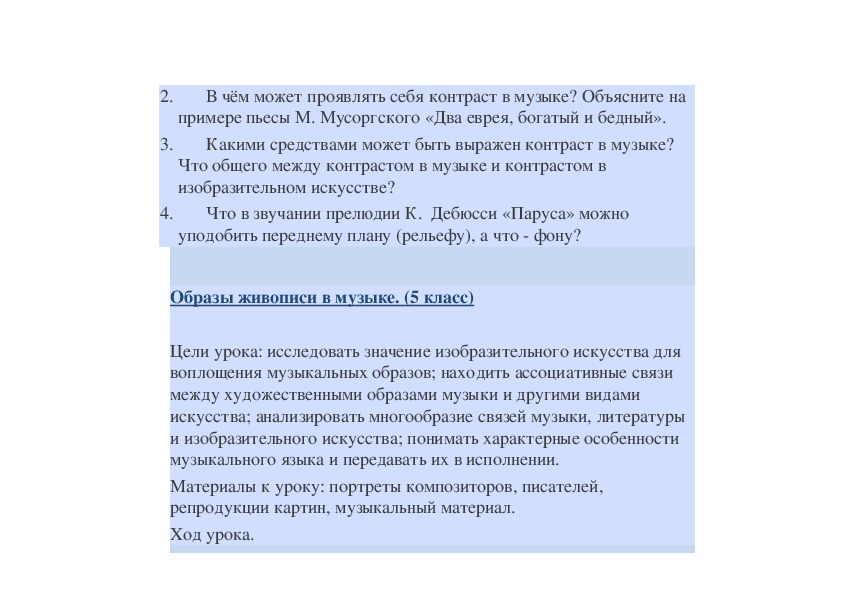 2. В чём может проявлять себя контраст в музыке? Объясните на примере пьесы М. Мусоргского «Два еврея, богатый и бедный».

3. Какими средствами может быть выражен контраст в музыке? Что общего между контрастом в музыке и контрастом в изобразительном искусстве?

4. Что в звучании прелюдии К. Дебюсси «Паруса» можно уподобить переднему плану (рельефу), а что - фону?

Образы живописи в музыке. (5 класс)

Цели урока: исследовать значение изобразительного искусства для воплощения музыкальных образов; находить ассоциативные связи между художественными образами музыки и другими видами искусства; анализировать многообразие связей музыки, литературы и изобразительного искусства; понимать характерные особенности музыкального языка и передавать их в исполнении.

Материалы к уроку: портреты композиторов, писателей, репродукции картин, музыкальный материал.

Ход урока.